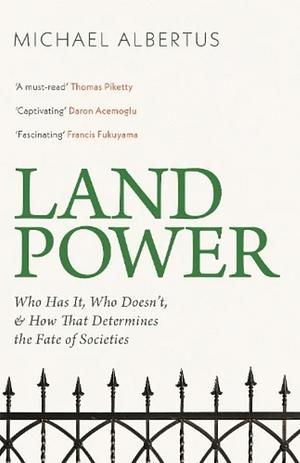 MICHAEL ALBERTUS

'A must-read' Thomas Piketty

'Captivating' Daron Acemoglu

'Fascinating' Francis Fukuyama

LAND POWER

Who Has It, Who Doesn't, & How That Determines the Fate of Societies